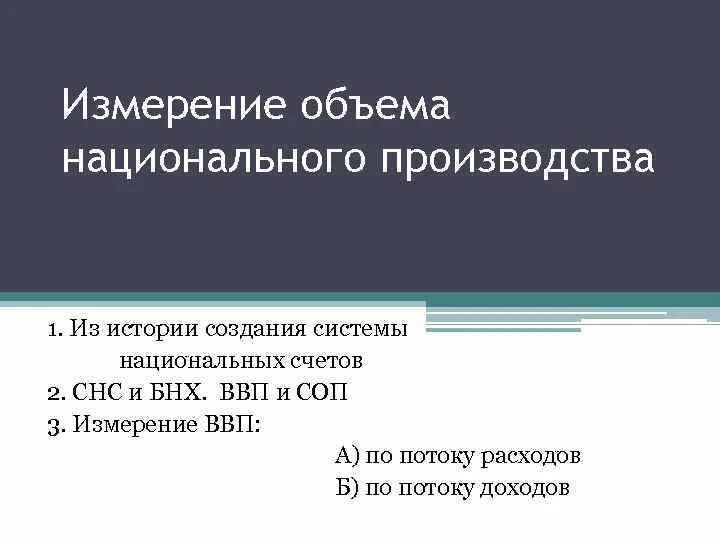 Измерение объема национального производства

1. Из истории создания системы национальных счетов
2. СНС и БНХ. ВВП и СОП
3. Измерение ВВП:
А) по потоку расходов
Б) по потоку доходов